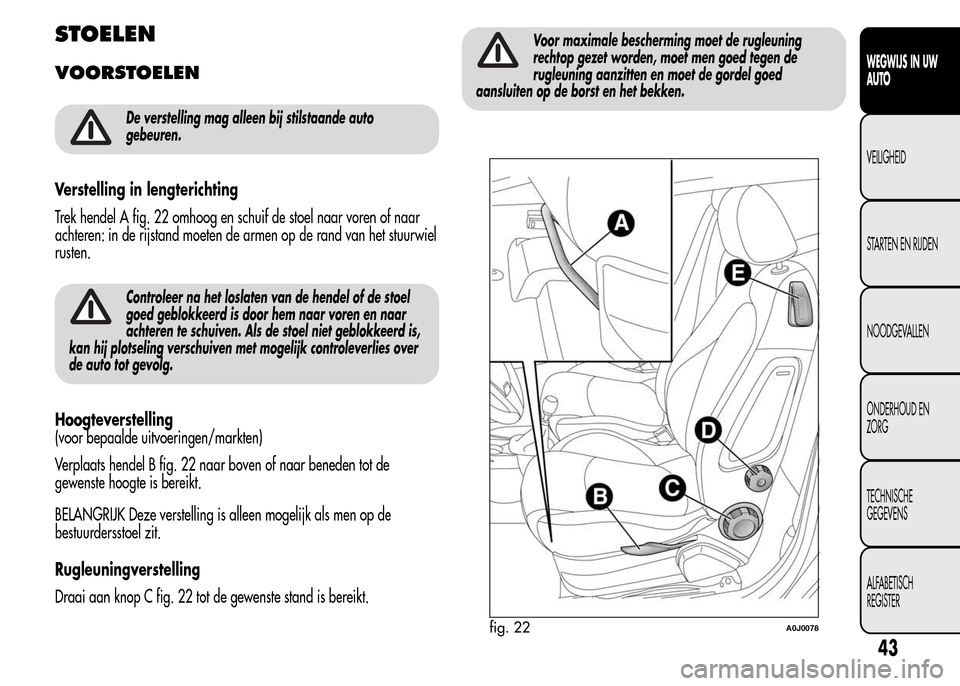 STOELEN

VOORSTOELEN

De verstelling mag alleen bij stilstaande auto gebeuren.

Verstelling in lengterichting

Trek hendel A fig. 22 omhoog en schuif de stoel naar voren of naar achteren: in de rijstand moeten de armen op de rand van het stuurwiel rusten.

Controleer na het loslaten van de hendel of de stoel goed geblokkeerd is door hem naar voren en naar achteren te schuiven. Als de stoel niet geblokkeerd is, kan hij plotseling verschuiven met mogelijk controleverlies over de auto tot gevolg.

Hoogteverstelling
(voor bepaalde uitvoeringen/markten)

Verplaats hendel B fig. 22 naar boven of naar beneden tot de gewenste hoogte is bereikt.

BELANGRIJK Deze verstelling is alleen mogelijk als men op de bestuurdersstoel zit.

Rugleuningverstelling

Draai aan knop C fig. 22 tot de gewenste stand is bereikt.

Voor maximale bescherming moet de rugleuning rechtop gezet worden, moet men goed tegen de rugleuning aanzitten en moet de gordel goed aansluiten op de borst en het bekken.

A
E
D
C
B

fig. 22
A0J0078

WEGWIJS IN UW AUTO

VEILIGHEID

STARTEN EN RIJDEN

NOODGEVALLEN

ONDERHOUD EN ZORG

TECHNISCHE GEGEVENS

ALFABETISCH REGISTER

43

carmanualsonline.info